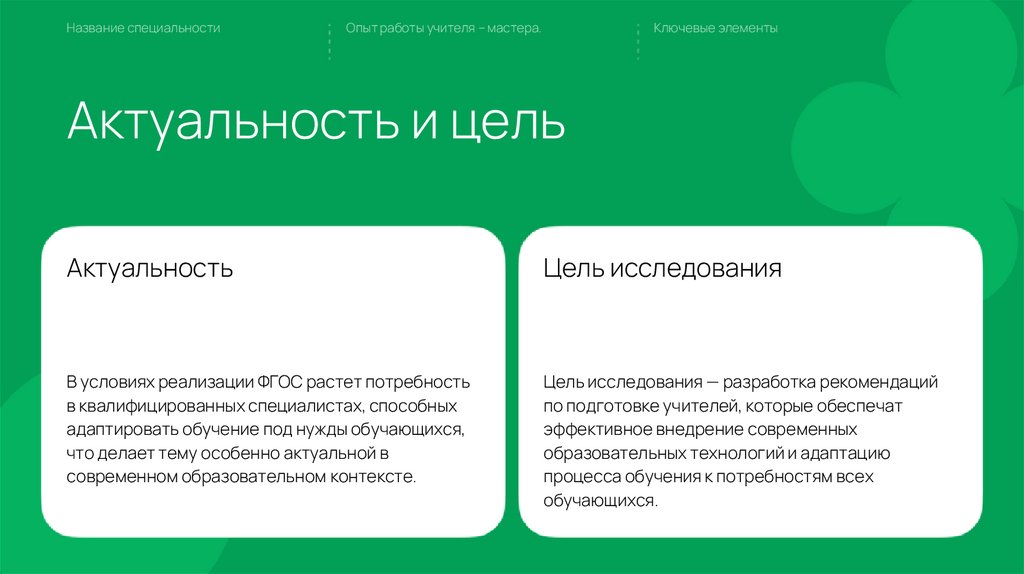 Название специальности

Опыт работы учителя – мастера.

Ключевые элементы

Актуальность и цель

Актуальность

В условиях реализации ФГОС растет потребность в квалифицированных специалистах, способных адаптировать обучение под нужды обучающихся, что делает тему особенно актуальной в современном образовательном контексте.

Цель исследования

Цель исследования — разработка рекомендаций по подготовке учителей, которые обеспечат эффективное внедрение современных образовательных технологий и адаптацию процесса обучения к потребностям всех обучающихся.